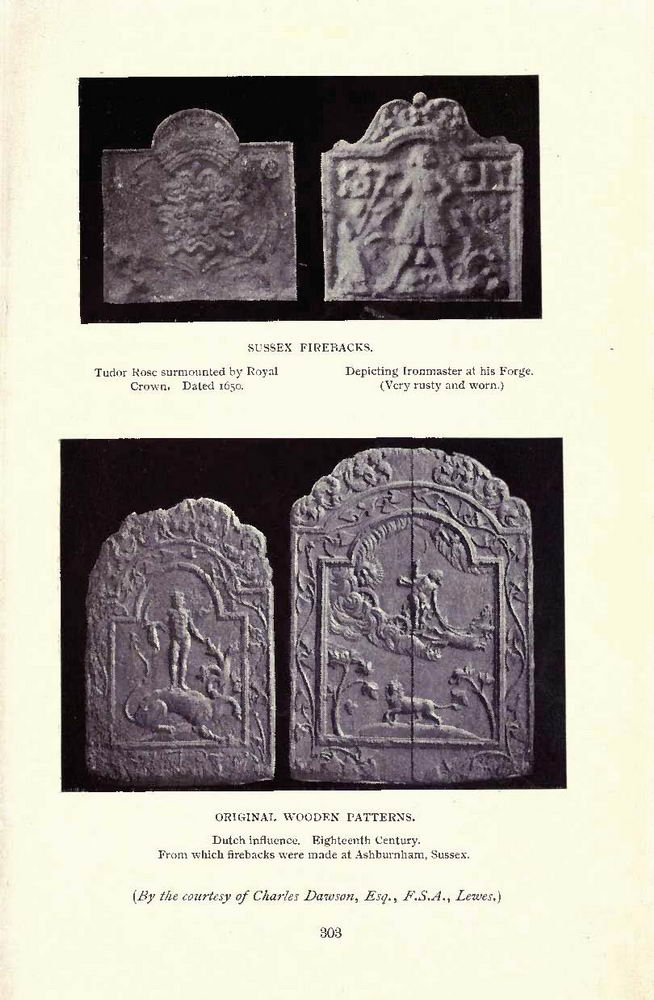 SUSSEX FIREBACKS.

Tudor Rose surmounted by Royal Crown. Dated 1650.

Depicting Ironmaster at his Forge. (Very rusty and worn.)

ORIGINAL WOODEN PATTERNS.

Dutch influence. Eighteenth Century. From which firebacks were made at Ashburnham, Sussex.

(By the courtesy of Charles Dawson, Esq., F.S.A., Lewes.)

303